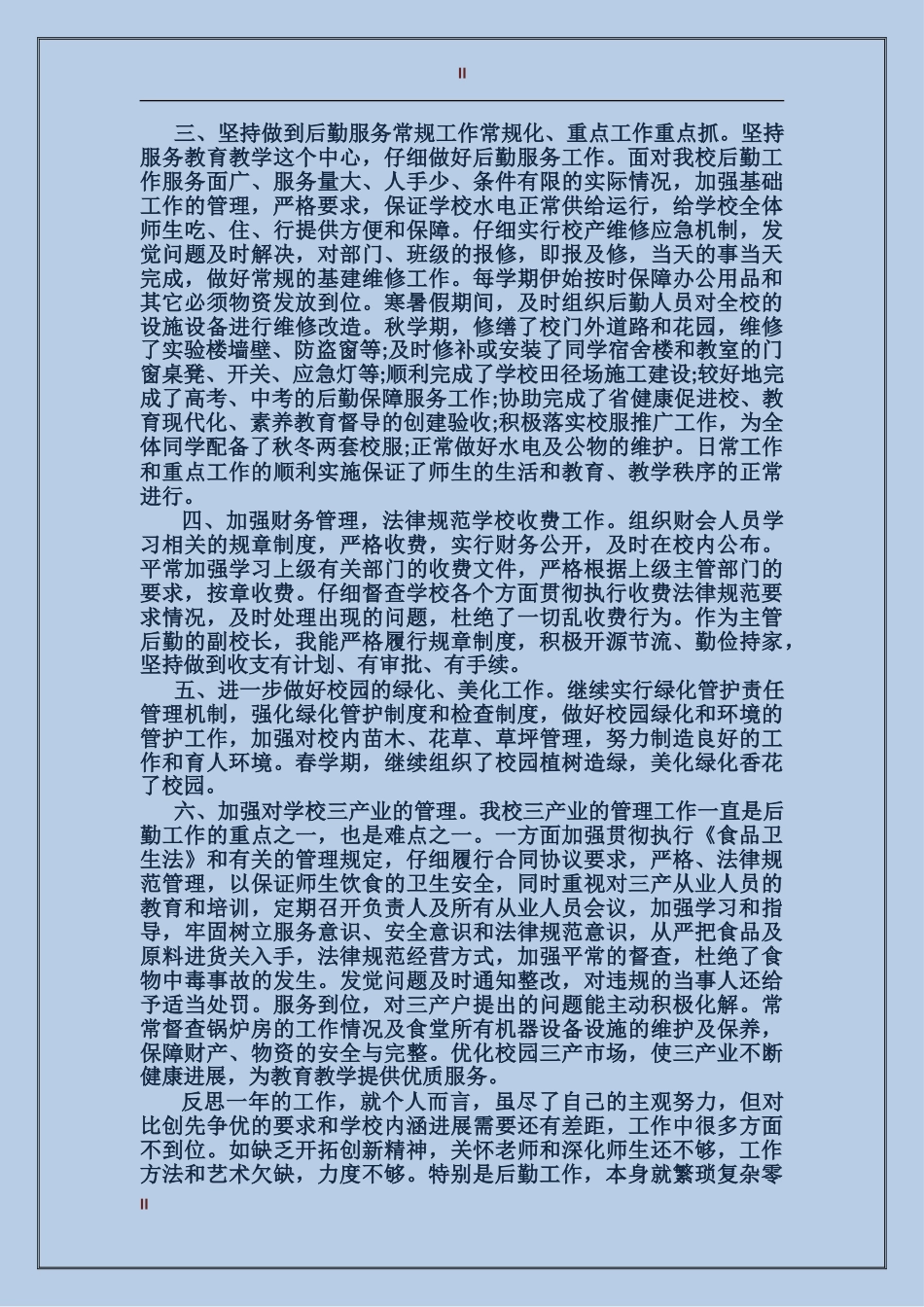 II

三、坚持做到后勤服务常规工作常规化、重点工作重点抓。坚持服务教育教学这个中心，仔细做好后勤服务工作。面对我校后勤工作服务面广、服务量大、人手少、条件有限的实际情况，加强基础工作的管理，严格要求，保证学校水电正常供给运行，给学校全体师生吃、住、行提供方便和保障。仔细实行校产维修应急机制，发觉问题及时解决，对部门、班级的报修，即报及修，当天的事当天完成，做好常规的基建维修工作。每学期伊始按时保障办公用品和其它必须物资发放到位。寒暑假期间，及时组织后勤人员对全校的设施设备进行维修改造。秋学期，修缮了校门外道路和花园，维修了实验楼墙壁、防盗窗等;及时修补或安装了同学宿舍楼和教室的门窗桌凳、开关、应急灯等;顺利完成了学校田径场施工建设;较好地完成了高考、中考的后勤保障服务工作;协助完成了省健康促进校、教育现代化、素养教育督导的创建验收;积极落实校服推广工作，为全体同学配备了秋冬两套校服;正常做好水电及公物的维护。日常工作和重点工作的顺利实施保证了师生的生活和教育、教学秩序的正常进行。

四、加强财务管理，法律规范学校收费工作。组织财会人员学习相关的规章制度，严格收费，实行财务公开，及时在校内公布。平常加强学习上级有关部门的收费文件，严格根据上级主管部门的要求，按章收费。仔细督查学校各个方面贯彻执行收费法律规范要求情况，及时处理出现的问题，杜绝了一切乱收费行为。作为主管后勤的副校长，我能严格履行规章制度，积极开源节流、勤俭持家，坚持做到收支有计划、有审批、有手续。

五、进一步做好校园的绿化、美化工作。继续实行绿化管护责任管理机制，强化绿化管护制度和检查制度，做好校园绿化和环境的管护工作，加强对校内苗木、花草、草坪管理，努力制造良好的工作和育人环境。春学期，继续组织了校园植树造绿，美化绿化香花了校园。

六、加强对学校三产业的管理。我校三产业的管理工作一直是后勤工作的重点之一，也是难点之一。一方面加强贯彻执行《食品卫生法》和有关的管理规定，仔细履行合同协议要求，严格、法律规范管理，以保证师生饮食的卫生安全，同时重视对三产从业人员的教育和培训，定期召开负责人及所有从业人员会议，加强学习和指导，牢固树立服务意识、安全意识和法律规范意识，从严把食品及原料进货关入手，法律规范经营方式，加强平常的督查，杜绝了食物中毒事故的发生。发觉问题及时通知整改，对违规的当事人还给予适当处罚。服务到位，对三产户提出的问题能主动积极化解。常常督查锅炉房的工作情况及食堂所有机器设备设施的维护及保养，保障财产、物资的安全与完整。优化校园三产市场，使三产业不断健康进展，为教育教学提供优质服务。

反思一年的工作，就个人而言，虽尽了自己的主观努力，但对比创先争优的要求和学校内涵进展需要还有差距，工作中很多方面不到位。如缺乏开拓创新精神，关怀老师和深化师生还不够，工作方法和艺术欠缺，力度不够。特别是后勤工作，本身就繁琐复杂零

II